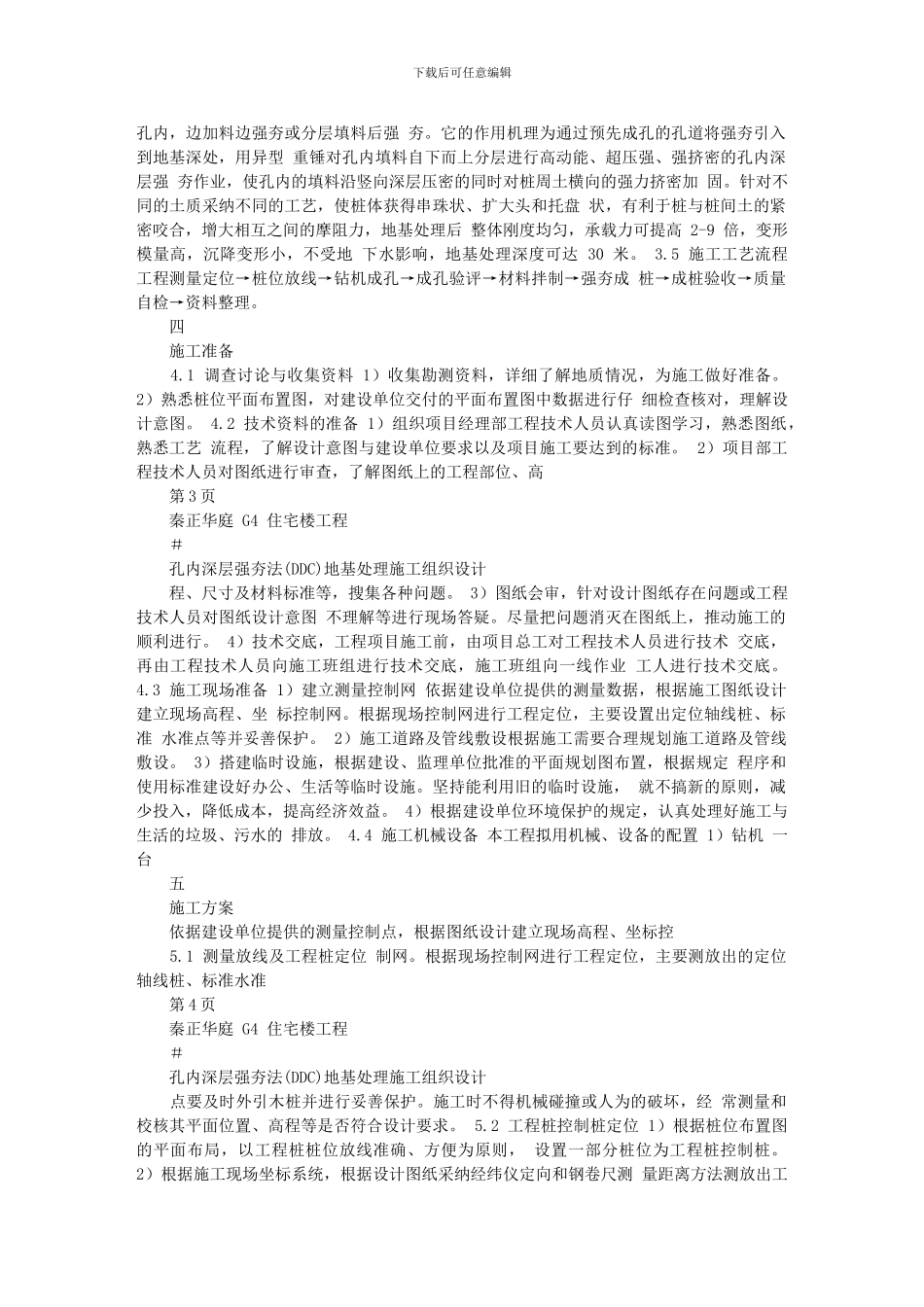 下载后可任意编辑

孔内，边加料边强夯或分层填料后强 夯。它的作用机理为通过预先成孔的孔道将强夯引入到地基深处，用异型 重锤对孔内填料自下而上分层进行高动能、超压强、强挤密的孔内深层强 夯作业，使孔内的填料沿竖向深层压密的同时对桩周土横向的强力挤密加 固。针对不同的土质采纳不同的工艺，使桩体获得串珠状、扩大头和托盘 状，有利于桩与桩间土的紧密咬合，增大相互之间的摩阻力，地基处理后 整体刚度均匀，承载力可提高 2-9 倍，变形模量高，沉降变形小，不受地 下水影响，地基处理深度可达 30 米。 3.5 施工工艺流程 工程测量定位→桩位放线→钻机成孔→成孔验评→材料拌制→强夯成 桩→成桩验收→质量自检→资料整理。

四

施工准备

4.1 调查讨论与收集资料 1）收集勘测资料，详细了解地质情况，为施工做好准备。 2）熟悉桩位平面布置图，对建设单位交付的平面布置图中数据进行仔 细检查核对，理解设计意图。 4.2 技术资料的准备 1）组织项目经理部工程技术人员认真读图学习，熟悉图纸，熟悉工艺 流程，了解设计意图与建设单位要求以及项目施工要达到的标准。 2）项目部工程技术人员对图纸进行审查，了解图纸上的工程部位、高

第 3 页

秦正华庭 G4 住宅楼工程

#

孔内深层强夯法(DDC)地基处理施工组织设计

程、尺寸及材料标准等，搜集各种问题。 3）图纸会审，针对设计图纸存在问题或工程技术人员对图纸设计意图 不理解等进行现场答疑。尽量把问题消灭在图纸上，推动施工的顺利进行。 4）技术交底，工程项目施工前，由项目总工对工程技术人员进行技术 交底，再由工程技术人员向施工班组进行技术交底，施工班组向一线作业 工人进行技术交底。 4.3 施工现场准备 1）建立测量控制网 依据建设单位提供的测量数据，根据施工图纸设计建立现场高程、坐 标控制网。根据现场控制网进行工程定位，主要设置出定位轴线桩、标准 水准点等并妥善保护。 2）施工道路及管线敷设根据施工需要合理规划施工道路及管线敷设。 3）搭建临时设施，根据建设、监理单位批准的平面规划图布置，根据规定 程序和使用标准建设好办公、生活等临时设施。坚持能利用旧的临时设施， 就不搞新的原则，减少投入，降低成本，提高经济效益。 4）根据建设单位环境保护的规定，认真处理好施工与生活的垃圾、污水的 排放。 4.4 施工机械设备 本工程拟用机械、设备的配置 1）钻机 一台

五

施工方案

依据建设单位提供的测量控制点，根据图纸设计建立现场高程、坐标控

5.1 测量放线及工程桩定位 制网。根据现场控制网进行工程定位，主要测放出的定位轴线桩、标准水准

第 4 页

秦正华庭 G4 住宅楼工程

#

孔内深层强夯法(DDC)地基处理施工组织设计

点要及时外引木桩并进行妥善保护。施工时不得机械碰撞或人为的破坏，经 常测量和校核其平面位置、高程等是否符合设计要求。 5.2 工程桩控制桩定位 1）根据桩位布置图的平面布局，以工程桩桩位放线准确、方便为原则， 设置一部分桩位为工程桩控制桩。 2）根据施工现场坐标系统，根据设计图纸采纳经纬仪定向和钢卷尺测 量距离方法测放出工